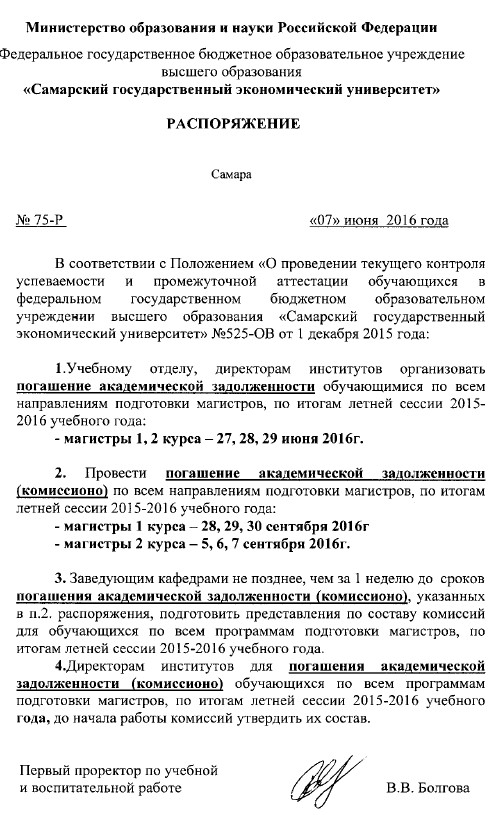 Министерство образования и науки Российской Федерации

Федеральное государственное бюджетное образовательное учреждение высшего образования
«Самарский государственный экономический университет»

РАСПОРЯЖЕНИЕ

Самара

№ 75-Р «07» июня 2016 года

В соответствии с Положением «О проведении текущего контроля успеваемости и промежуточной аттестации обучающихся в федеральном государственном бюджетном образовательном учреждении высшего образования «Самарский государственный экономический университет» №525-ОВ от 1 декабря 2015 года:

1.Учебному отделу, директорам институтов организовать погашение академической задолженности обучающимися по всем направлениям подготовки магистров, по итогам летней сессии 2015-2016 учебного года:
- магистры 1, 2 курса – 27, 28, 29 июня 2016г.

2. Провести погашение академической задолженности (комиссионо) по всем направлениям подготовки магистров, по итогам летней сессии 2015-2016 учебного года:
- магистры 1 курса – 28, 29, 30 сентября 2016г
- магистры 2 курса – 5, 6, 7 сентября 2016г.

3. Заведующим кафедрами не позднее, чем за 1 неделю до сроков погашения академической задолженности (комиссионо), указанных в п.2. распоряжения, подготовить представления по составу комиссий для обучающихся по всем программам подготовки магистров, по итогам летней сессии 2015-2016 учебного года.

4.Директорам институтов для погашения академической задолженности (комиссионо) обучающихся по всем программам подготовки магистров, по итогам летней сессии 2015-2016 учебного года, до начала работы комиссий утвердить их состав.

Первый проректор по учебной и воспитательной работе В.В. Болгова